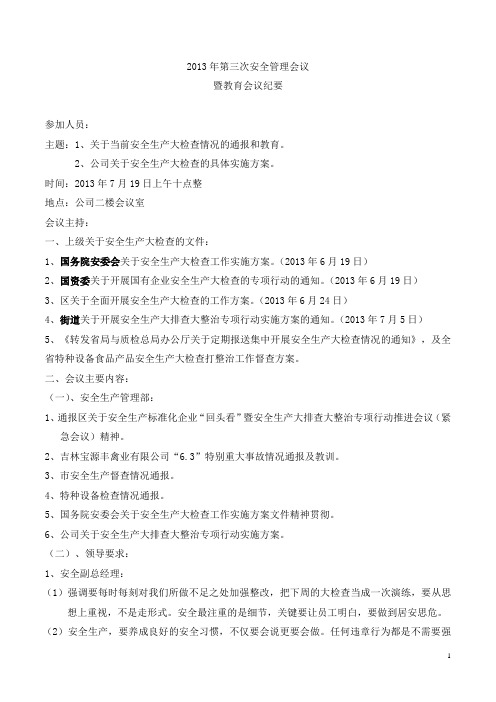 2013 年第三次安全管理会议
暨教育会议纪要

参加人员：

主题：1、关于当前安全生产大检查情况的通报和教育。

2、公司关于安全生产大检查的具体实施方案。

时间：2013 年 7 月 19 日上午十点整

地点：公司二楼会议室

会议主持：

一、上级关于安全生产大检查的文件：

1、国务院安委会关于安全生产大检查工作实施方案。（2013 年 6 月 19 日）

2、国资委关于开展国有企业安全生产大检查的专项行动的通知。（2013 年 6 月 19 日）

3、区关于全面开展安全生产大检查的工作方案。（2013 年 6 月 24 日）

4、街道关于开展安全生产大排查大整治专项行动实施方案的通知。（2013 年 7 月 5 日）

5、《转发省局与质检总局办公厅关于定期报送集中开展安全生产大检查情况的通知》，及全省特种设备食品产品安全生产大检查打整治工作督查方案。

二、会议主要内容：

（一）、安全生产管理部：

1、通报区关于安全生产标准化企业“回头看”暨安全生产大排查大整治专项行动推进会议（紧急会议）精神。

2、吉林宝源丰禽业有限公司“6.3”特别重大事故情况通报及教训。

3、市安全生产督查情况通报。

4、特种设备检查情况通报。

5、国务院安委会关于安全生产大检查工作实施方案文件精神贯彻。

6、公司关于安全生产大排查大整治专项行动实施方案。

（二）、领导要求：

1、安全副总经理：

（1）强调要每时每刻对我们所做不足之处加强整改，把下周的大检查当成一次演练，要从思想上重视，不是走形式。安全最注重的是细节，关键要让员工明白，要做到居安思危。

（2）安全生产，要养成良好的安全习惯，不仅要会说更要会做。任何违章行为都是不需要强

1